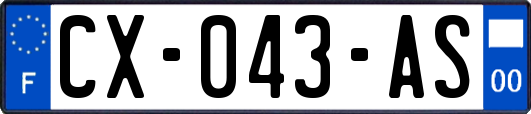 F
CX-043-AS
00